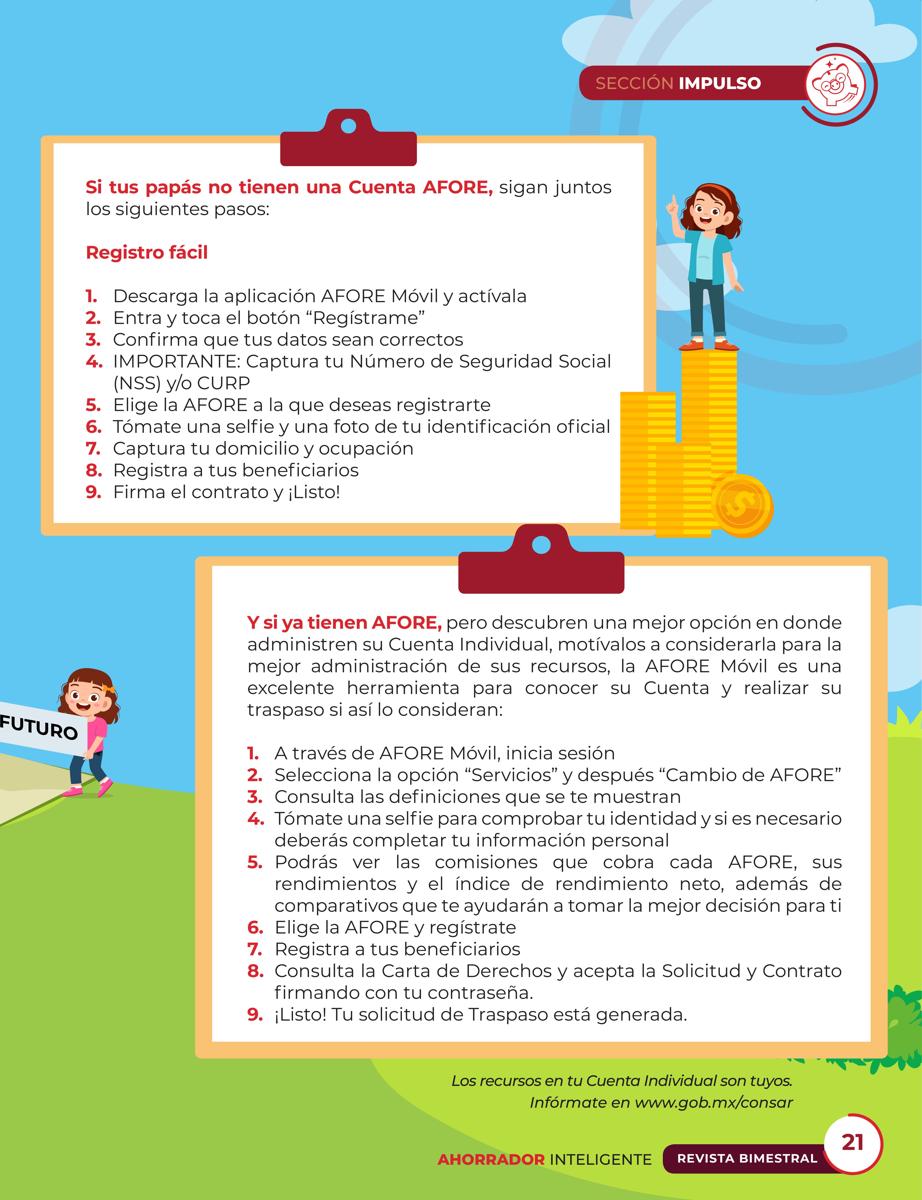 SECCIÓN IMPULSO

Si tus papás no tienen una Cuenta AFORE, sigan juntos los siguientes pasos:

Registro fácil

1. Descarga la aplicación AFORE Móvil y actívala
2. Entra y toca el botón “Regístrame”
3. Confirma que tus datos sean correctos
4. IMPORTANTE: Captura tu Número de Seguridad Social (NSS) y/o CURP
5. Elige la AFORE a la que deseas registrarte
6. Tómate una selfie y una foto de tu identificación oficial
7. Captura tu domicilio y ocupación
8. Registra a tus beneficiarios
9. Firma el contrato y ¡Listo!

FUTURO

Y si ya tienen AFORE, pero descubren una mejor opción en donde administren su Cuenta Individual, motívalos a considerarla para la mejor administración de sus recursos, la AFORE Móvil es una excelente herramienta para conocer su Cuenta y realizar su traspaso si así lo consideran:

1. A través de AFORE Móvil, inicia sesión
2. Selecciona la opción “Servicios” y después “Cambio de AFORE”
3. Consulta las definiciones que se te muestran
4. Tómate una selfie para comprobar tu identidad y si es necesario deberás completar tu información personal
5. Podrás ver las comisiones que cobra cada AFORE, sus rendimientos y el índice de rendimiento neto, además de comparativos que te ayudarán a tomar la mejor decisión para ti
6. Elige la AFORE y regístrate
7. Registra a tus beneficiarios
8. Consulta la Carta de Derechos y acepta la Solicitud y Contrato firmando con tu contraseña.
9. ¡Listo! Tu solicitud de Traspaso está generada.

Los recursos en tu Cuenta Individual son tuyos. Infórmate en www.gob.mx/consar

AHORRADOR INTELIGENTE REVISTA BIMESTRAL 21